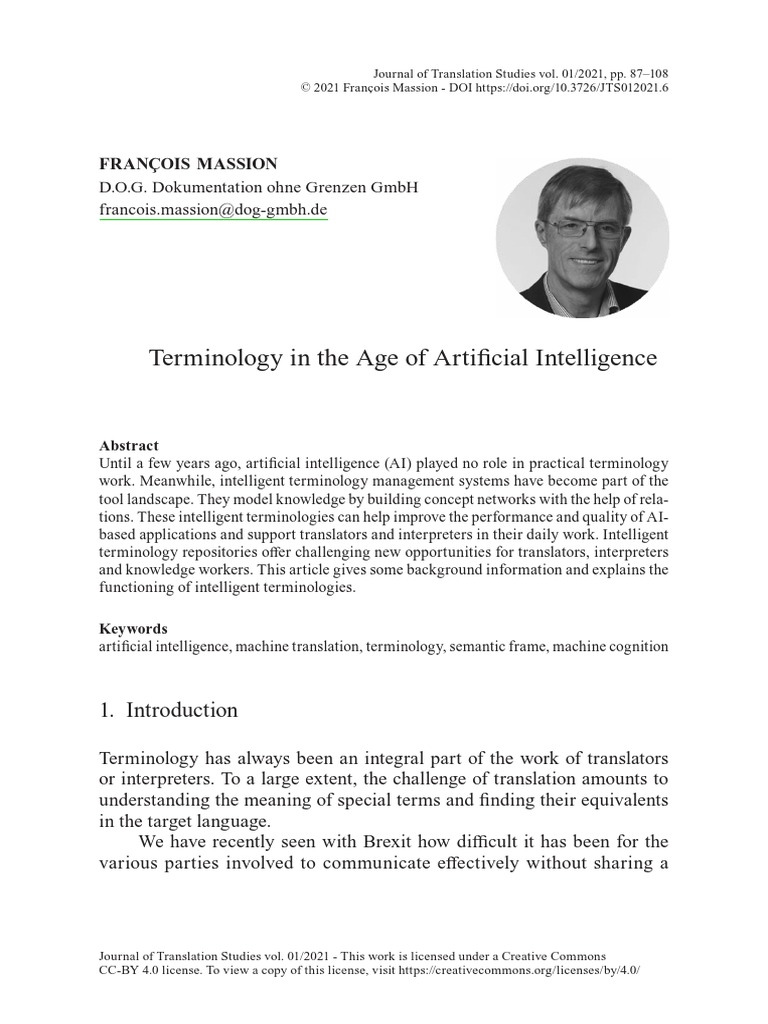 Journal of Translation Studies vol. 01/2021, pp. 87–108
© 2021 François Massion - DOI https://doi.org/10.3726/JTS012021.6

FRANÇOIS MASSION
D.O.G. Dokumentation ohne Grenzen GmbH
francois.massion@dog-gmbh.de

Terminology in the Age of Artificial Intelligence

Abstract
Until a few years ago, artificial intelligence (AI) played no role in practical terminology work. Meanwhile, intelligent terminology management systems have become part of the tool landscape. They model knowledge by building concept networks with the help of relations. These intelligent terminologies can help improve the performance and quality of AI-based applications and support translators and interpreters in their daily work. Intelligent terminology repositories offer challenging new opportunities for translators, interpreters and knowledge workers. This article gives some background information and explains the functioning of intelligent terminologies.

Keywords
artificial intelligence, machine translation, terminology, semantic frame, machine cognition

1. Introduction

Terminology has always been an integral part of the work of translators or interpreters. To a large extent, the challenge of translation amounts to understanding the meaning of special terms and finding their equivalents in the target language.

We have recently seen with Brexit how difficult it has been for the various parties involved to communicate effectively without sharing a

Journal of Translation Studies vol. 01/2021 - This work is licensed under a Creative Commons CC-BY 4.0 license. To view a copy of this license, visit https://creativecommons.org/licenses/by/4.0/